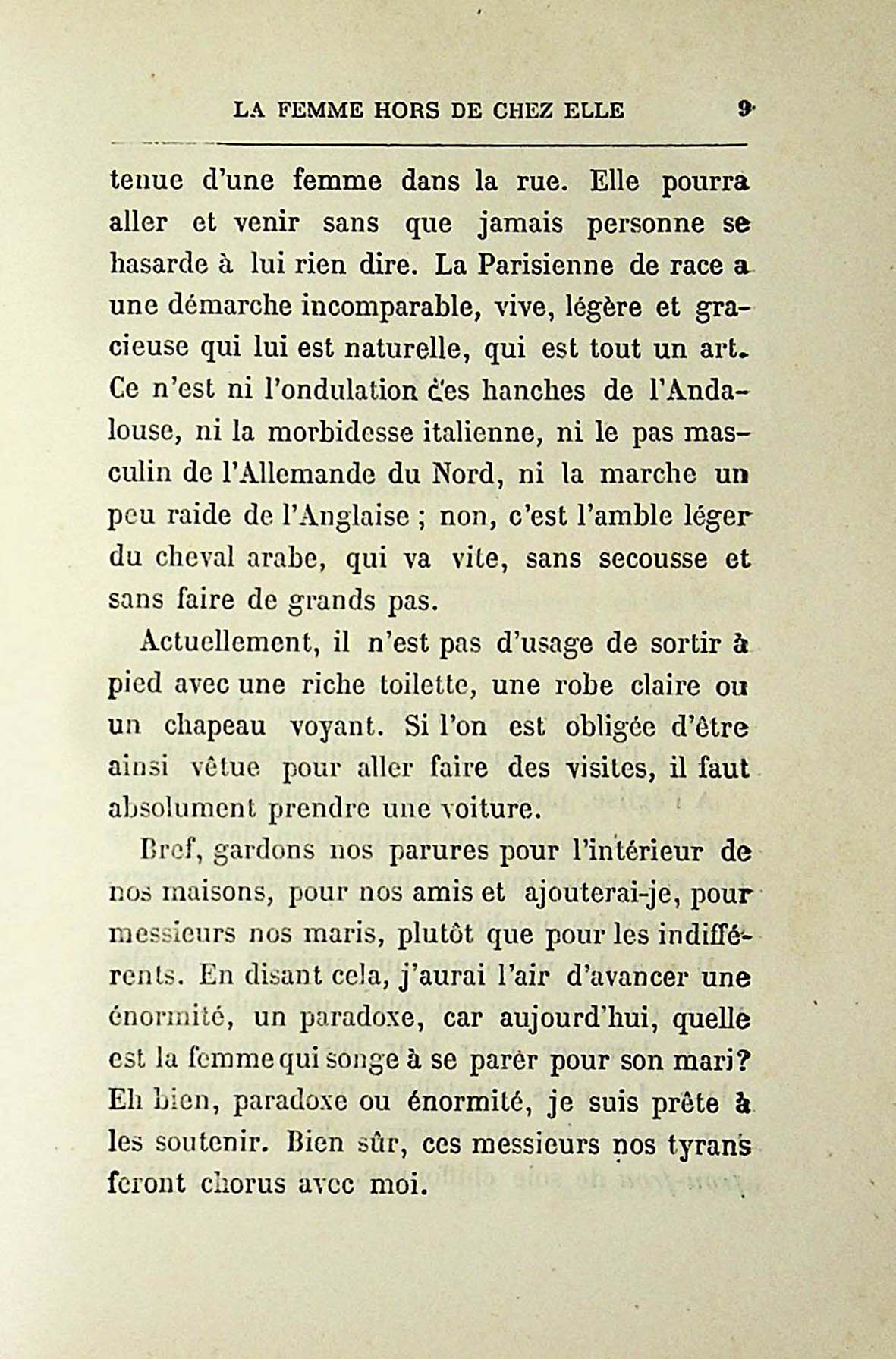 LA FEMME HORS DE CHEZ ELLE 9

tenue d'une femme dans la rue. Elle pourra aller et venir sans que jamais personne se hasarde à lui rien dire. La Parisienne de race a une démarche incomparable, vive, légère et gracieuse qui lui est naturelle, qui est tout un art. Ce n'est ni l'ondulation des hanches de l'Andalouse, ni la morbidesse italienne, ni le pas masculin de l'Allemande du Nord, ni la marche un peu raide de l'Anglaise ; non, c'est l'amble léger du cheval arabe, qui va vite, sans secousse et sans faire de grands pas.

Actuellement, il n'est pas d'usage de sortir à pied avec une riche toilette, une robe claire ou un chapeau voyant. Si l'on est obligée d'être ainsi vêtue pour aller faire des visites, il faut absolument prendre une voiture.

Bref, gardons nos parures pour l'intérieur de nos maisons, pour nos amis et ajouterai-je, pour messieurs nos maris, plutôt que pour les indifférents. En disant cela, j'aurai l'air d'avancer une énormité, un paradoxe, car aujourd'hui, quelle est la femme qui songe à se parer pour son mari? Eh bien, paradoxe ou énormité, je suis prête à les soutenir. Bien sûr, ces messieurs nos tyrans feront chorus avec moi.